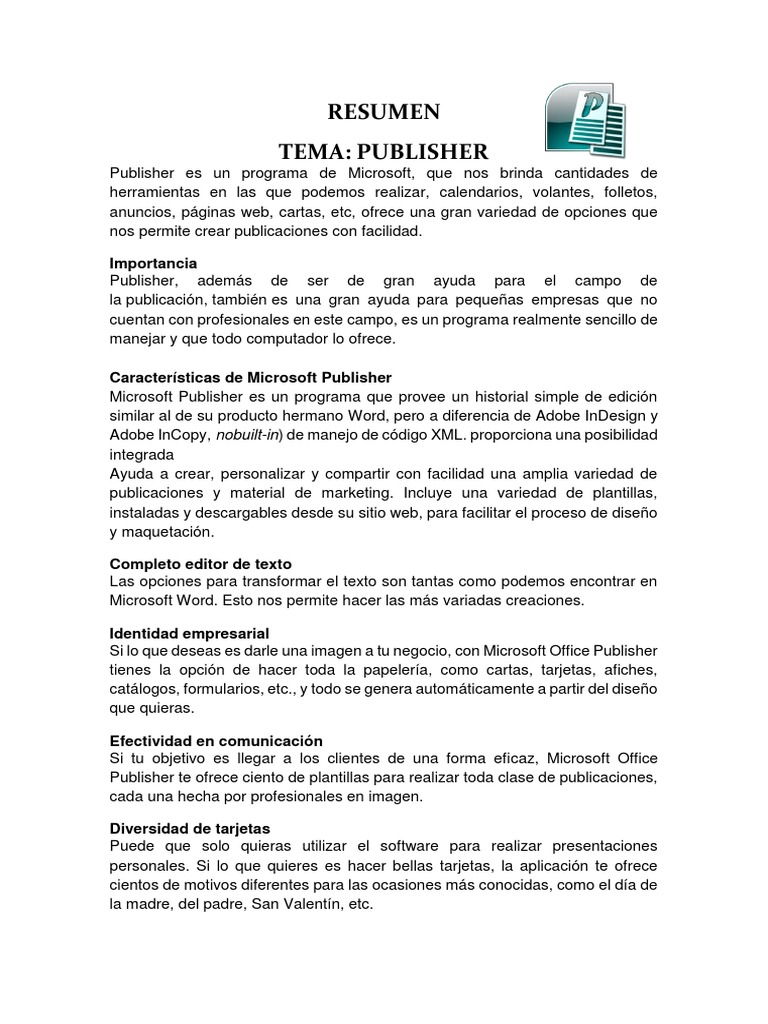 RESUMEN

TEMA: PUBLISHER

Publisher es un programa de Microsoft, que nos brinda cantidades de herramientas en las que podemos realizar, calendarios, volantes, folletos, anuncios, páginas web, cartas, etc, ofrece una gran variedad de opciones que nos permite crear publicaciones con facilidad.

Importancia
Publisher, además de ser de gran ayuda para el campo de la publicación, también es una gran ayuda para pequeñas empresas que no cuentan con profesionales en este campo, es un programa realmente sencillo de manejar y que todo computador lo ofrece.

Características de Microsoft Publisher
Microsoft Publisher es un programa que provee un historial simple de edición similar al de su producto hermano Word, pero a diferencia de Adobe InDesign y Adobe InCopy, nobuilt-in) de manejo de código XML. proporciona una posibilidad integrada
Ayuda a crear, personalizar y compartir con facilidad una amplia variedad de publicaciones y material de marketing. Incluye una variedad de plantillas, instaladas y descargables desde su sitio web, para facilitar el proceso de diseño y maquetación.

Completo editor de texto
Las opciones para transformar el texto son tantas como podemos encontrar en Microsoft Word. Esto nos permite hacer las más variadas creaciones.

Identidad empresarial
Si lo que deseas es darle una imagen a tu negocio, con Microsoft Office Publisher tienes la opción de hacer toda la papelería, como cartas, tarjetas, afiches, catálogos, formularios, etc., y todo se genera automáticamente a partir del diseño que quieras.

Efectividad en comunicación
Si tu objetivo es llegar a los clientes de una forma eficaz, Microsoft Office Publisher te ofrece ciento de plantillas para realizar toda clase de publicaciones, cada una hecha por profesionales en imagen.

Diversidad de tarjetas
Puede que solo quieras utilizar el software para realizar presentaciones personales. Si lo que quieres es hacer bellas tarjetas, la aplicación te ofrece cientos de motivos diferentes para las ocasiones más conocidas, como el día de la madre, del padre, San Valentín, etc.